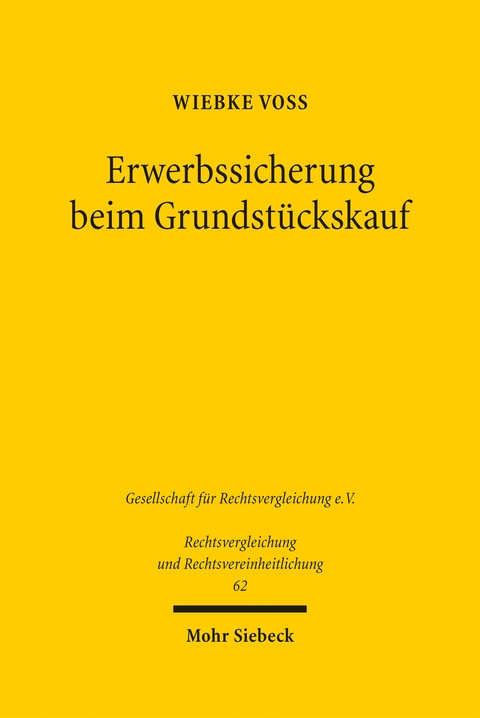 WIEBKE VOSS

Erwerbssicherung beim Grundstückskauf

Gesellschaft für Rechtsvergleichung e.V.

Rechtsvergleichung und Rechtsvereinheitlichung
62

Mohr Siebeck